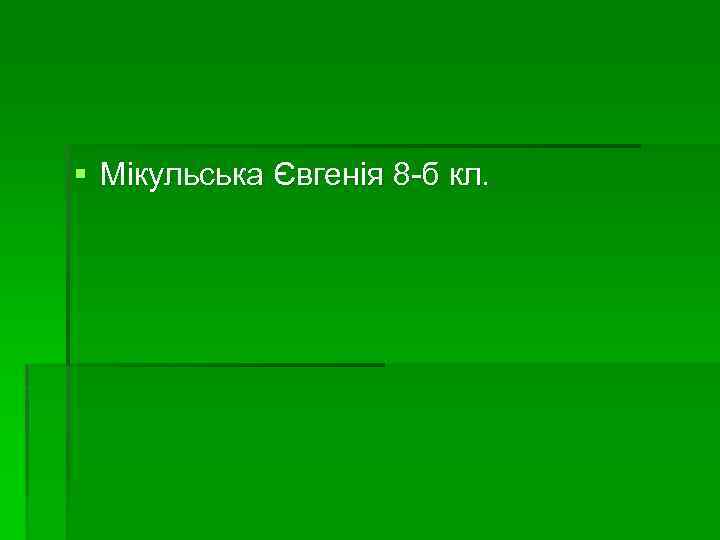 Мікульська Євгенія 8-б кл.